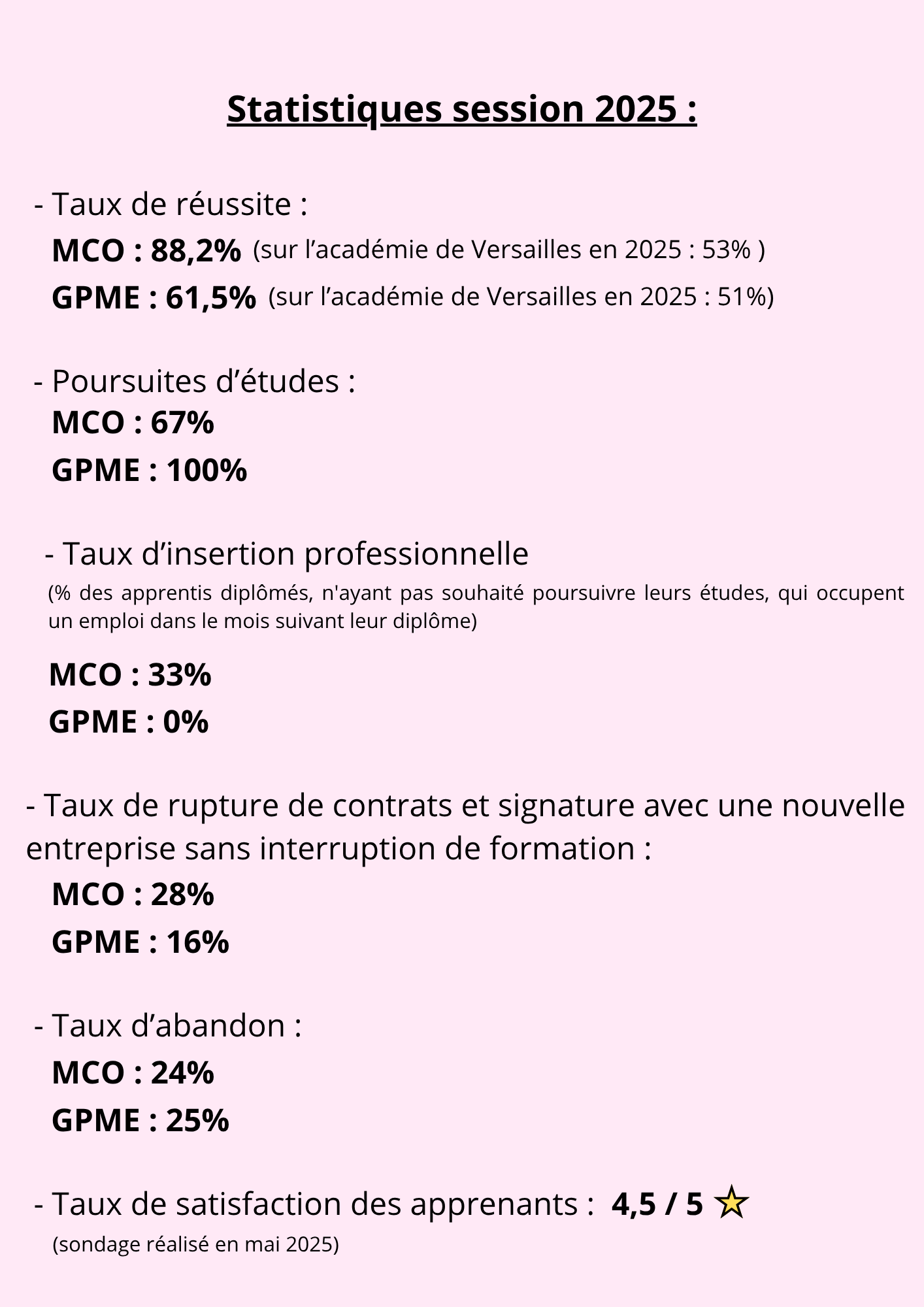 Statistiques session 2025 :

- Taux de réussite :
MCO : 88,2% (sur l’académie de Versailles en 2025 : 53% )
GPME : 61,5% (sur l’académie de Versailles en 2025 : 51%)

- Poursuites d’études :
MCO : 67%
GPME : 100%

- Taux d’insertion professionnelle
(% des apprentis diplômés, n'ayant pas souhaité poursuivre leurs études, qui occupent un emploi dans le mois suivant leur diplôme)

MCO : 33%
GPME : 0%

- Taux de rupture de contrats et signature avec une nouvelle entreprise sans interruption de formation :
MCO : 28%
GPME : 16%

- Taux d’abandon :
MCO : 24%
GPME : 25%

- Taux de satisfaction des apprenants : 4,5 / 5 ☆
(sondage réalisé en mai 2025)